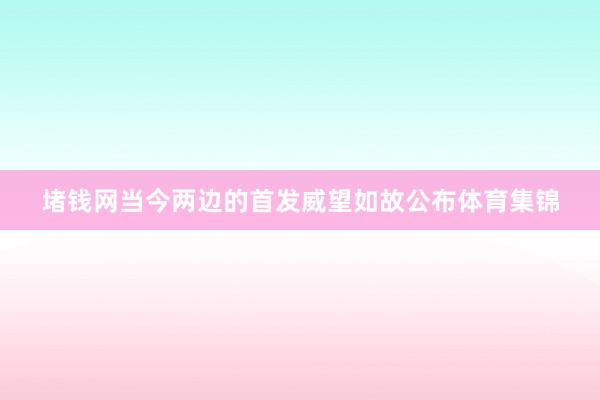 堵钱网当今两边的首发威望如故公布体育集锦